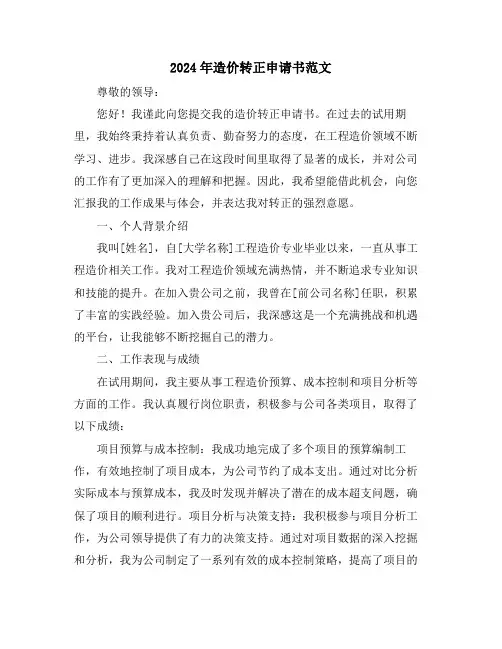 2024年造价转正申请书范文

尊敬的领导：

您好！我谨此向您提交我的造价转正申请书。在过去的试用期里，我始终秉持着认真负责、勤奋努力的态度，在工程造价领域不断学习、进步。我深感自己在这段时间里取得了显著的成长，并对公司的工作有了更加深入的理解和把握。因此，我希望能借此机会，向您汇报我的工作成果与体会，并表达我对转正的强烈意愿。

一、个人背景介绍

我叫[姓名]，自[大学名称]工程造价专业毕业以来，一直从事工程造价相关工作。我对工程造价领域充满热情，并不断追求专业知识和技能的提升。在加入贵公司之前，我曾在[前公司名称]任职，积累了丰富的实践经验。加入贵公司后，我深感这是一个充满挑战和机遇的平台，让我能够不断挖掘自己的潜力。

二、工作表现与成绩

在试用期间，我主要从事工程造价预算、成本控制和项目分析等方面的工作。我认真履行岗位职责，积极参与公司各类项目，取得了以下成绩：

项目预算与成本控制：我成功地完成了多个项目的预算编制工作，有效地控制了项目成本，为公司节约了成本支出。通过对比分析实际成本与预算成本，我及时发现并解决了潜在的成本超支问题，确保了项目的顺利进行。项目分析与决策支持：我积极参与项目分析工作，为公司领导提供了有力的决策支持。通过对项目数据的深入挖掘和分析，我为公司制定了一系列有效的成本控制策略，提高了项目的